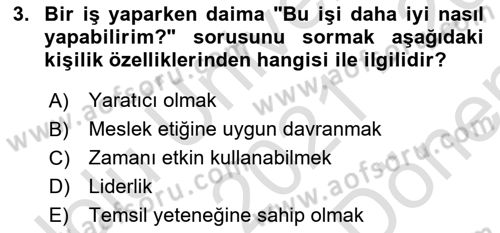 3. Bir iş yaparken daima "Bu işi daha iyi nasıl yapabilirim?" sorusunu sormak aşağıdaki kişilik özelliklerinden hangisi ile ilgilidir?

A) Yaratıcı olmak
B) Meslek etiğine uygun davranmak
C) Zamanı etkin kullanabilmek
D) Liderlik
E) Temsil yeteneğine sahip olmak

www.aofsoru.com
www.aofsoru.com
www.aofsoru.com
www.aofsoru.com
2021
Dönem